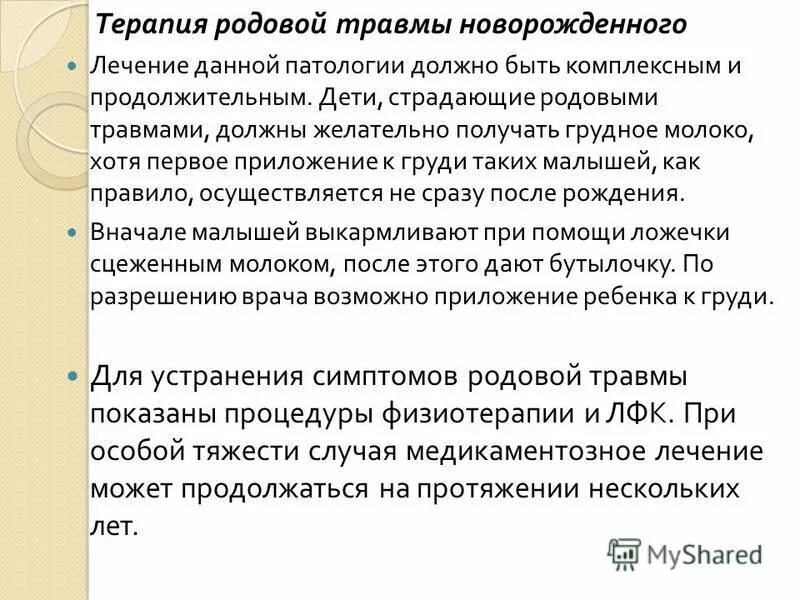 Терапия родовой травмы новорожденного

Лечение данной патологии должно быть комплексным и продолжительным. Дети, страдающие родовыми травмами, должны желательно получать грудное молоко, хотя первое приложение к груди таких малышей, как правило, осуществляется не сразу после рождения.

Вначале малышей выкармливают при помощи ложечки сцеженным молоком, после этого дают бутылочку. По разрешению врача возможно приложение ребенка к груди.

Для устранения симптомов родовой травмы показаны процедуры физиотерапии и ЛФК. При особой тяжести случая медикаментозное лечение может продолжаться на протяжении нескольких лет.

MyShared